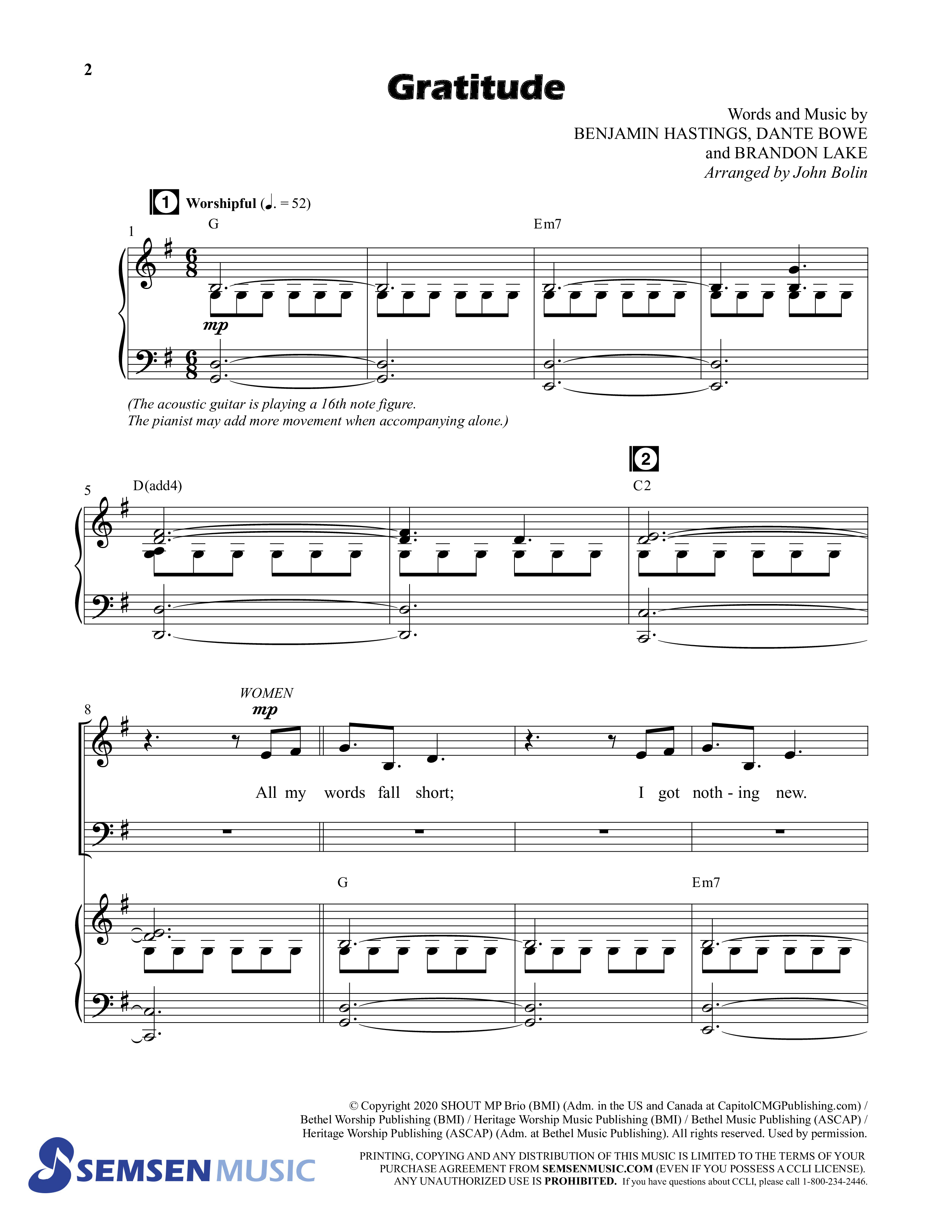 2

Gratitude

Words and Music by
BENJAMIN HASTINGS, DANTE BOWE
and BRANDON LAKE
Arranged by John Bolin

1 Worshipful (♩. = 52)

1 G Em7

mp

(The acoustic guitar is playing a 16th note figure.
The pianist may add more movement when accompanying alone.)

5 D(add4) 2 C2

8 WOMEN mp

All my words fall short; I got noth - ing new.

G Em7

© Copyright 2020 SHOUT MP Brio (BMI) (Adm. in the US and Canada at CapitolCMGPublishing.com) / Bethel Worship Publishing (BMI) / Heritage Worship Music Publishing (BMI) / Bethel Music Publishing (ASCAP) / Heritage Worship Publishing (ASCAP) (Adm. at Bethel Music Publishing). All rights reserved. Used by permission.

SEMSEN MUSIC

PRINTING, COPYING AND ANY DISTRIBUTION OF THIS MUSIC IS LIMITED TO THE TERMS OF YOUR PURCHASE AGREEMENT FROM SEMSENMUSIC.COM (EVEN IF YOU POSSESS A CCLI LICENSE). ANY UNAUTHORIZED USE IS PROHIBITED. If you have questions about CCLI, please call 1-800-234-2446.